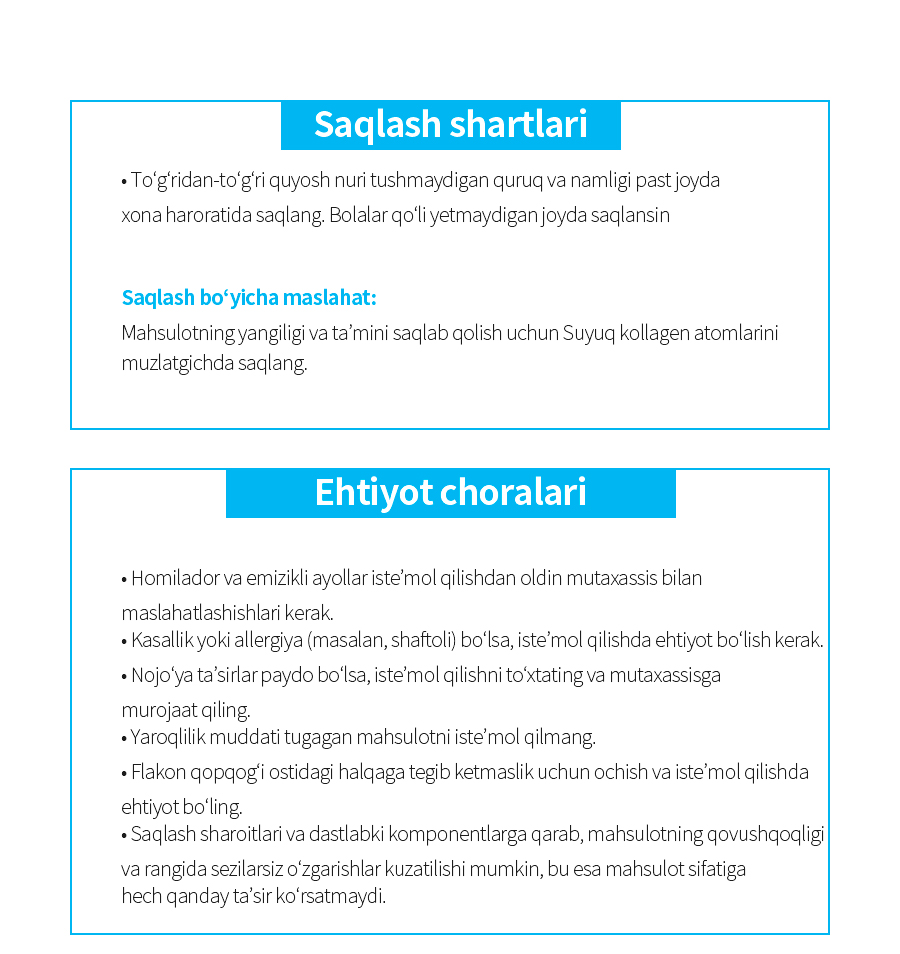 Saqlash shartlari

• To‘g‘ridan-to‘g‘ri quyosh nuri tushmaydigan quruq va namligi past joyda xona haroratida saqlang. Bolalar qo‘li yetmaydigan joyda saqlansin

Saqlash bo‘yicha maslahat:
Mahsulotning yangiligi va ta’mini saqlab qolish uchun Suyuq kollagen atomlarini muzlatgichda saqlang.

Ehtiyot choralari

• Homilador va emizikli ayollar iste’mol qilishdan oldin mutaxassis bilan maslahatlashishlari kerak.
• Kasallik yoki allergiya (masalan, shaftoli) bo‘lsa, iste’mol qilishda ehtiyot bo‘lish kerak.
• Nojo‘ya ta’sirlar paydo bo‘lsa, iste’mol qilishni to‘xtating va mutaxassisga murojaat qiling.
• Yaroqlilik muddati tugagan mahsulotni iste’mol qilmang.
• Flakon qopqog‘i ostidagi halqaga tegib ketmaslik uchun ochish va iste’mol qilishda ehtiyot bo‘ling.
• Saqlash sharoitlari va dastlabki komponentlarga qarab, mahsulotning qovushqoqligi va rangida sezilarsiz o‘zgarishlar kuzatilishi mumkin, bu esa mahsulot sifatiga hech qanday ta’sir ko‘rsatmaydi.